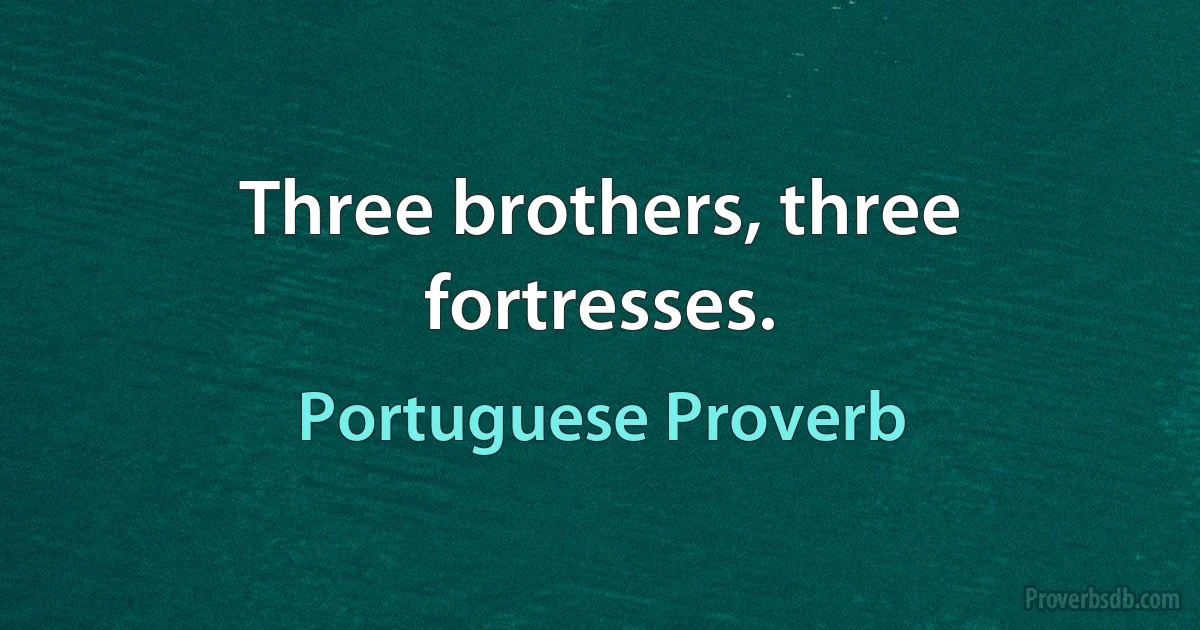 Three brothers, three fortresses.

Portuguese Proverb

Proverbsdb.com